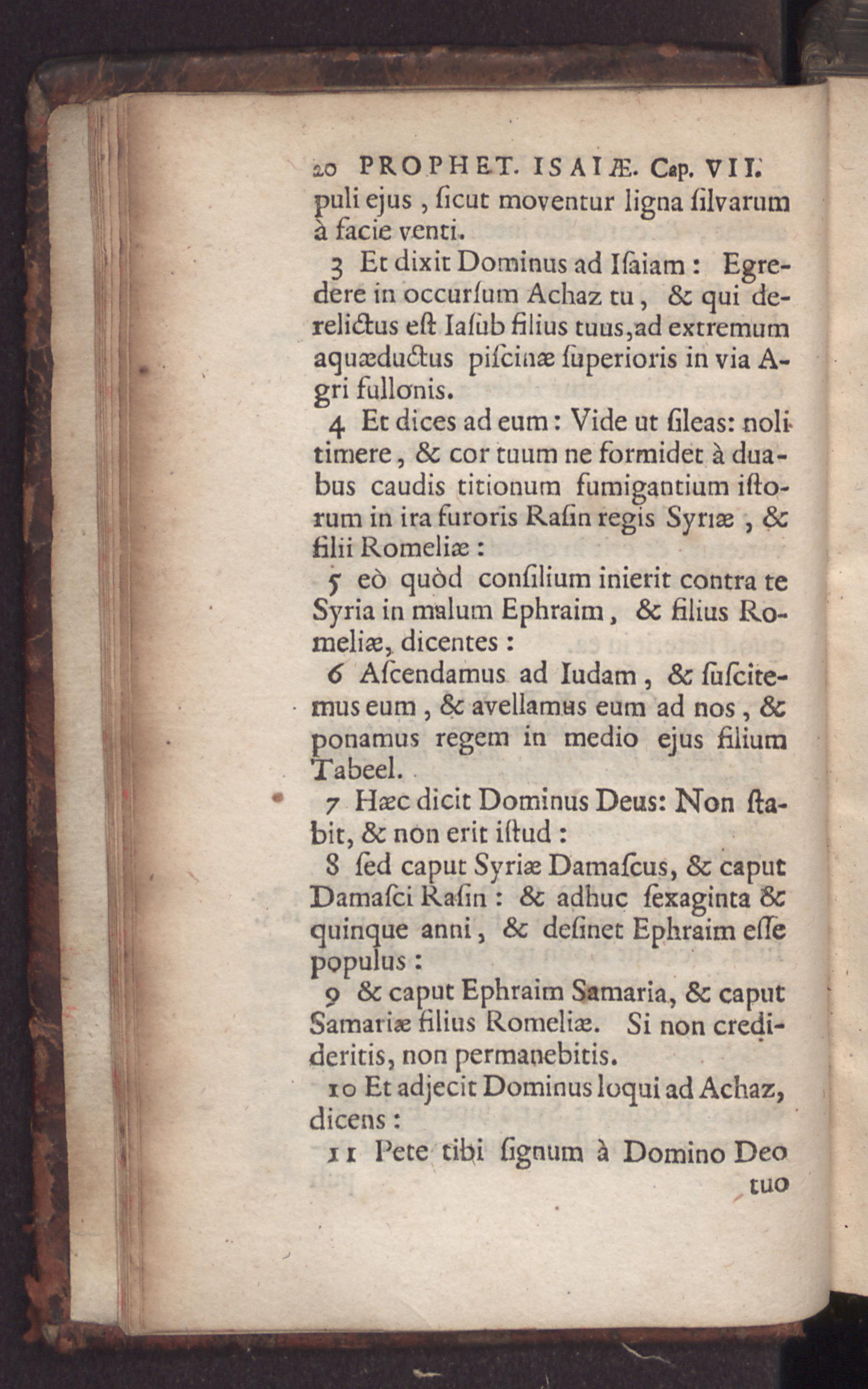 20 PROPHET. ISAIÆ. Cap. VII.

puli ejus, ſicut moventur ligna ſilvarum à facie venti.

3 Et dixit Dominus ad Iſaiam: Egredere in occurſum Achaz tu, & qui derelictus eſt Iaſub filius tuus, ad extremum aquæductus piſcinæ ſuperioris in via Agri fullonis.

4 Et dices ad eum: Vide ut ſileas: noli timere, & cor tuum ne formidet à duabus caudis titionum fumigantium iſtorum in ira furoris Raſin regis Syriæ, & filii Romeliæ:

5 eò quòd conſilium inierit contra te Syria in malum Ephraim, & filius Romeliæ, dicentes:

6 Aſcendamus ad Iudam, & ſuſcitemus eum, & avellamus eum ad nos, & ponamus regem in medio ejus filium Tabeel.

7 Hæc dicit Dominus Deus: Non ſtabit, & non erit iſtud:

8 ſed caput Syriæ Damaſcus, & caput Damaſci Raſin: & adhuc ſexaginta & quinque anni, & deſinet Ephraim eſſe populus:

9 & caput Ephraim Samaria, & caput Samariæ filius Romeliæ. Si non credideritis, non permanebitis.

10 Et adjecit Dominus loqui ad Achaz, dicens:

11 Pete tibi ſignum à Domino Deo

tuo